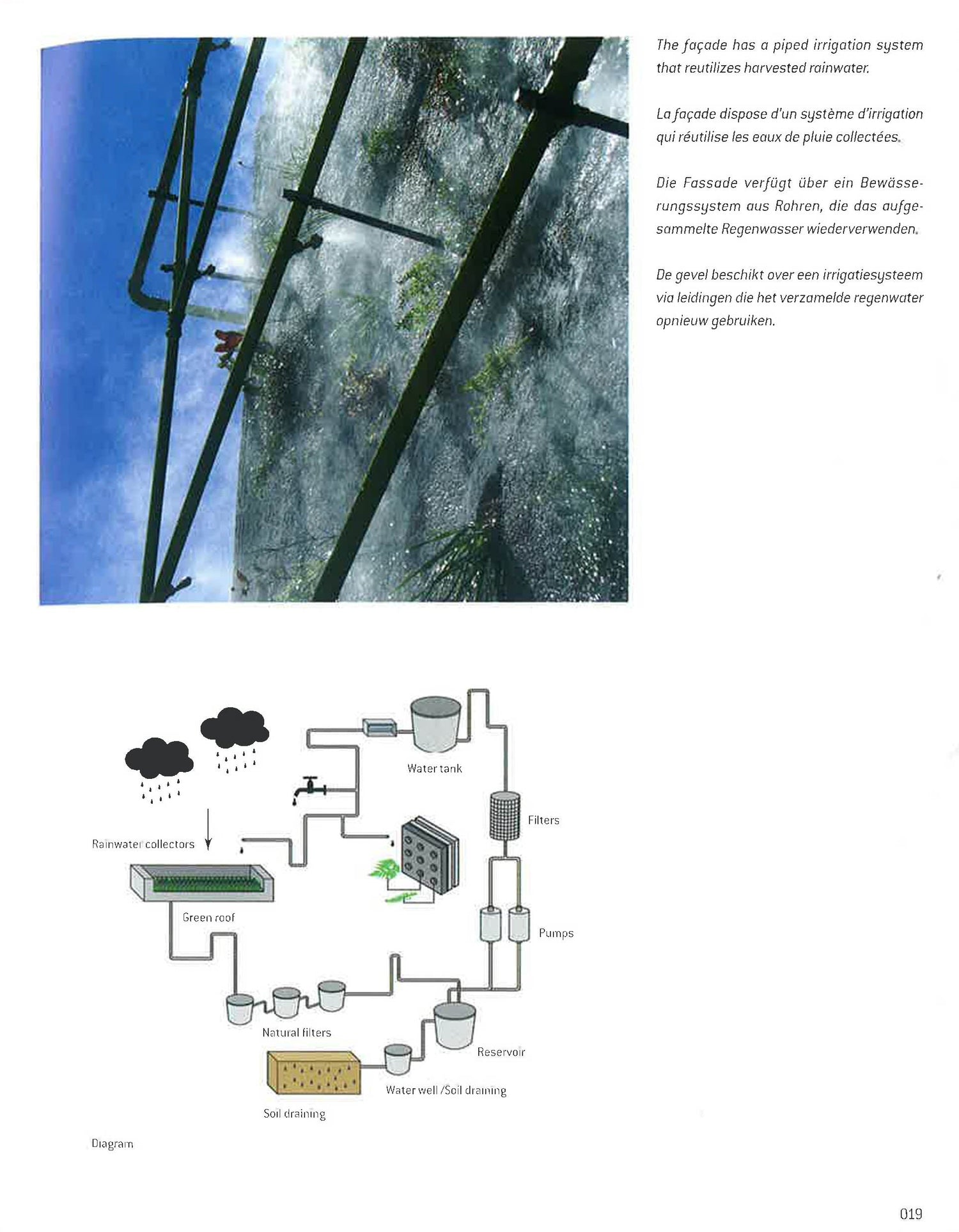 The façade has a piped irrigation system that reutilizes harvested rainwater.

La façade dispose d'un système d'irrigation qui réutilise les eaux de pluie collectées.

Die Fassade verfügt über ein Bewässerungssystem aus Rohren, die das aufgesammelte Regenwasser wiederverwenden.

De gevel beschikt over een irrigatiesysteem via leidingen die het verzamelde regenwater opnieuw gebruiken.

Water tank

Filters

Rainwater collectors

Green roof

Pumps

Natural filters

Reservoir

Water well /Soil draining

Soil draining

Diagram

019